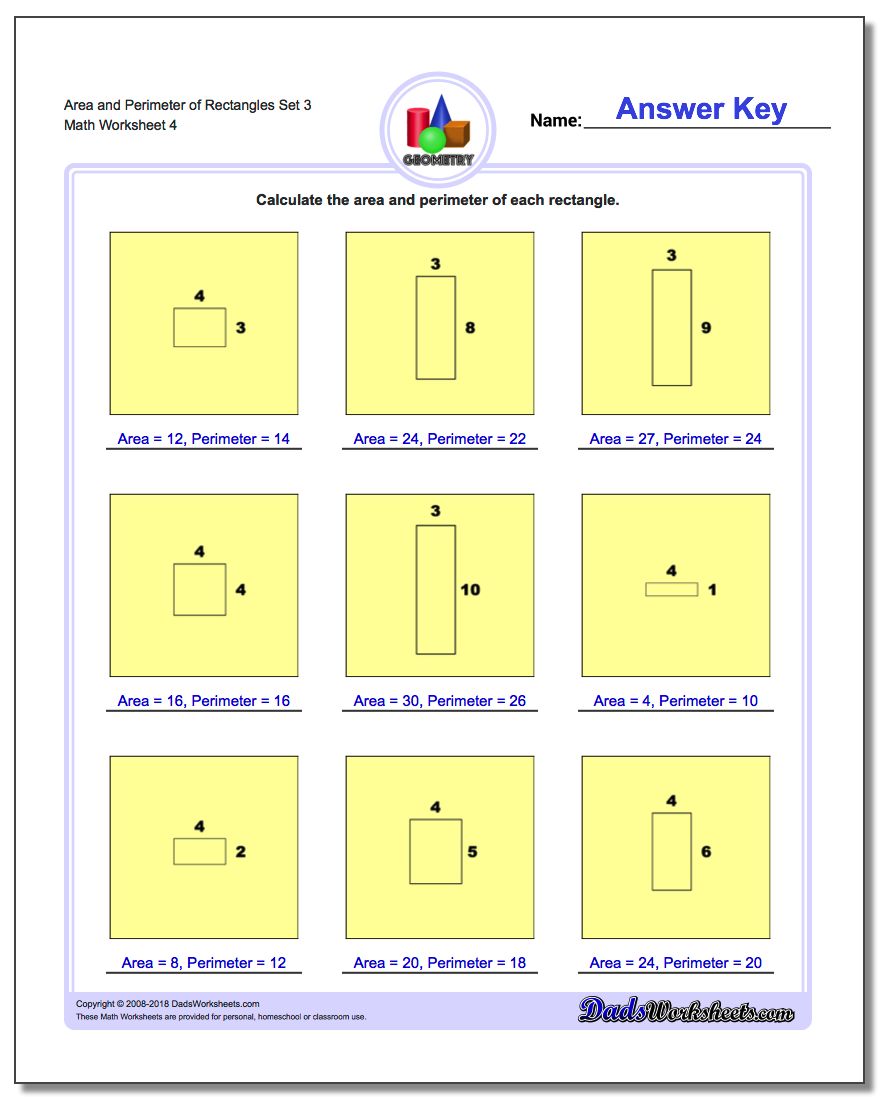 Area and Perimeter of Rectangles Set 3
Math Worksheet 4

GEOMETRY

Name: Answer Key

Calculate the area and perimeter of each rectangle.

4
3
Area = 12, Perimeter = 14

3
8
Area = 24, Perimeter = 22

3
9
Area = 27, Perimeter = 24

4
4
Area = 16, Perimeter = 16

3
10
Area = 30, Perimeter = 26

4
1
Area = 4, Perimeter = 10

4
2
Area = 8, Perimeter = 12

4
5
Area = 20, Perimeter = 18

4
6
Area = 24, Perimeter = 20

Copyright © 2008-2018 DadsWorksheets.com
These Math Worksheets are provided for personal, homeschool or classroom use.

DadsWorksheets.com